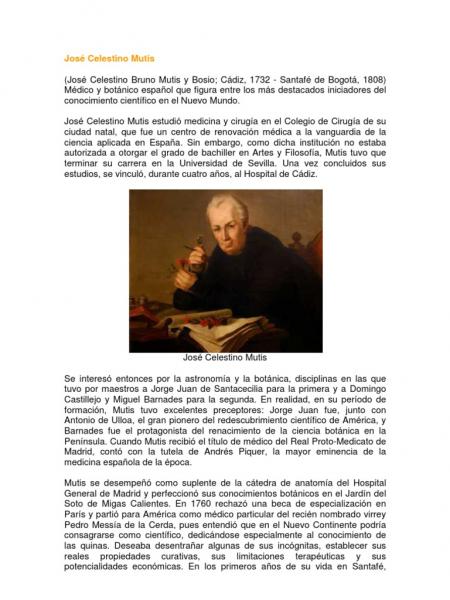 José Celestino Mutis

(José Celestino Bruno Mutis y Bosio; Cádiz, 1732 - Santafé de Bogotá, 1808) Médico y botánico español que figura entre los más destacados iniciadores del conocimiento científico en el Nuevo Mundo.

José Celestino Mutis estudió medicina y cirugía en el Colegio de Cirugía de su ciudad natal, que fue un centro de renovación médica a la vanguardia de la ciencia aplicada en España. Sin embargo, como dicha institución no estaba autorizada a otorgar el grado de bachiller en Artes y Filosofía, Mutis tuvo que terminar su carrera en la Universidad de Sevilla. Una vez concluidos sus estudios, se vinculó, durante cuatro años, al Hospital de Cádiz.

José Celestino Mutis

Se interesó entonces por la astronomía y la botánica, disciplinas en las que tuvo por maestros a Jorge Juan de Santacecilia para la primera y a Domingo Castillejo y Miguel Barnades para la segunda. En realidad, en su período de formación, Mutis tuvo excelentes preceptores: Jorge Juan fue, junto con Antonio de Ulloa, el gran pionero del redescubrimiento científico de América, y Barnades fue el protagonista del renacimiento de la ciencia botánica en la Península. Cuando Mutis recibió el título de médico del Real Proto-Medicato de Madrid, contó con la tutela de Andrés Piquer, la mayor eminencia de la medicina española de la época.

Mutis se desempeñó como suplente de la cátedra de anatomía del Hospital General de Madrid y perfeccionó sus conocimientos botánicos en el Jardín del Soto de Migas Calientes. En 1760 rechazó una beca de especialización en París y partió para América como médico particular del recién nombrado virrey Pedro Messía de la Cerda, pues entendió que en el Nuevo Continente podría consagrarse como científico, dedicándose especialmente al conocimiento de las quinas. Deseaba desentrañar algunas de sus incógnitas, establecer sus reales propiedades curativas, sus limitaciones terapéuticas y sus potencialidades económicas. En los primeros años de su vida en Santafé,